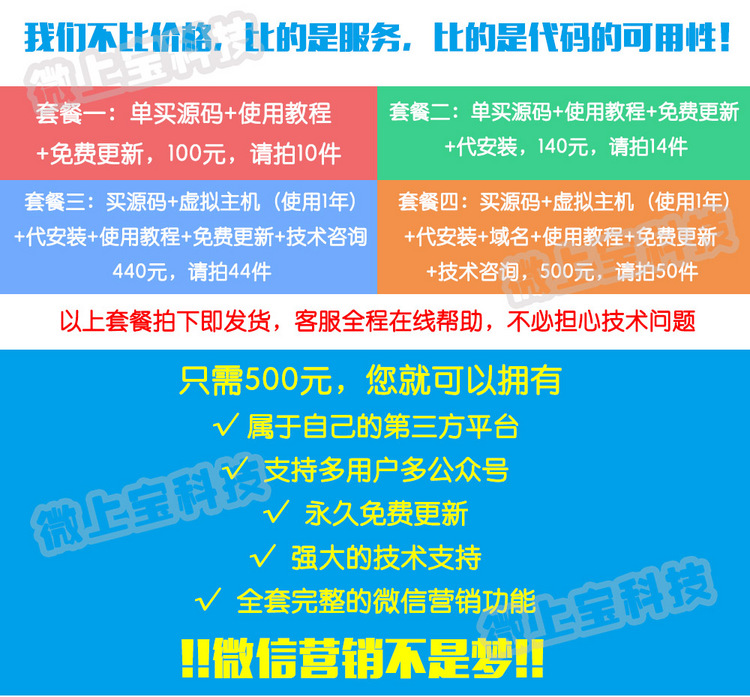 我们不比价格，比的是服务，比的是代码的可用性！

微上宝科技

套餐一：单买源码+使用教程+免费更新，100元，请拍10件

套餐二：单买源码+使用教程+免费更新+代安装，140元，请拍14件

套餐三：买源码+虚拟主机（使用1年）+代安装+使用教程+免费更新+技术咨询 440元，请拍44件

套餐四：买源码+虚拟主机（使用1年）+代安装+域名+使用教程+免费更新+技术咨询，500元，请拍50件

微上宝科技

以上套餐拍下即发货，客服全程在线帮助，不必担心技术问题

只需500元，您就可以拥有
✓ 属于自己的第三方平台
✓ 支持多用户多公众号
✓ 永久免费更新
✓ 强大的技术支持
✓ 全套完整的微信营销功能

微上宝科技

微上宝科技

!!微信营销不是梦!!